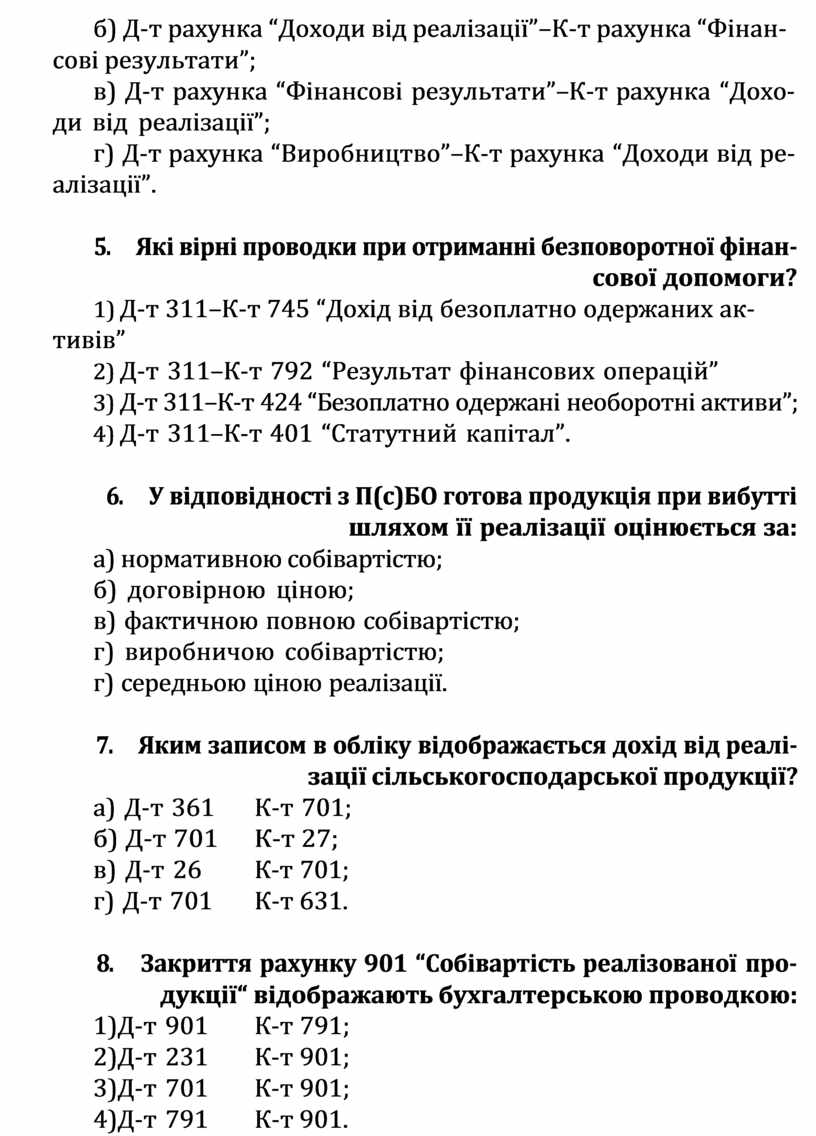 б) Д-т рахунка “Доходи від реалізації”–К-т рахунка “Фінансові результати”;

в) Д-т рахунка “Фінансові результати”–К-т рахунка “Доходи від реалізації”;

г) Д-т рахунка “Виробництво”–К-т рахунка “Доходи від реалізації”.

5. Які вірні проводки при отриманні безповоротної фінансової допомоги?

1) Д-т 311–К-т 745 “Дохід від безоплатно одержаних активів”

2) Д-т 311–К-т 792 “Результат фінансових операцій”

3) Д-т 311–К-т 424 “Безоплатно одержані необоротні активи”;

4) Д-т 311–К-т 401 “Статутний капітал”.

6. У відповідності з П(с)БО готова продукція при вибутті шляхом її реалізації оцінюється за:

а) нормативною собівартістю;

б) договірною ціною;

в) фактичною повною собівартістю;

г) виробничою собівартістю;

г) середньою ціною реалізації.

7. Яким записом в обліку відображається дохід від реалізації сільськогосподарської продукції?

а) Д-т 361 К-т 701;

б) Д-т 701 К-т 27;

в) Д-т 26 К-т 701;

г) Д-т 701 К-т 631.

8. Закриття рахунку 901 “Собівартість реалізованої продукції“ відображають бухгалтерською проводкою:

1)Д-т 901 К-т 791;

2)Д-т 231 К-т 901;

3)Д-т 701 К-т 901;

4)Д-т 791 К-т 901.